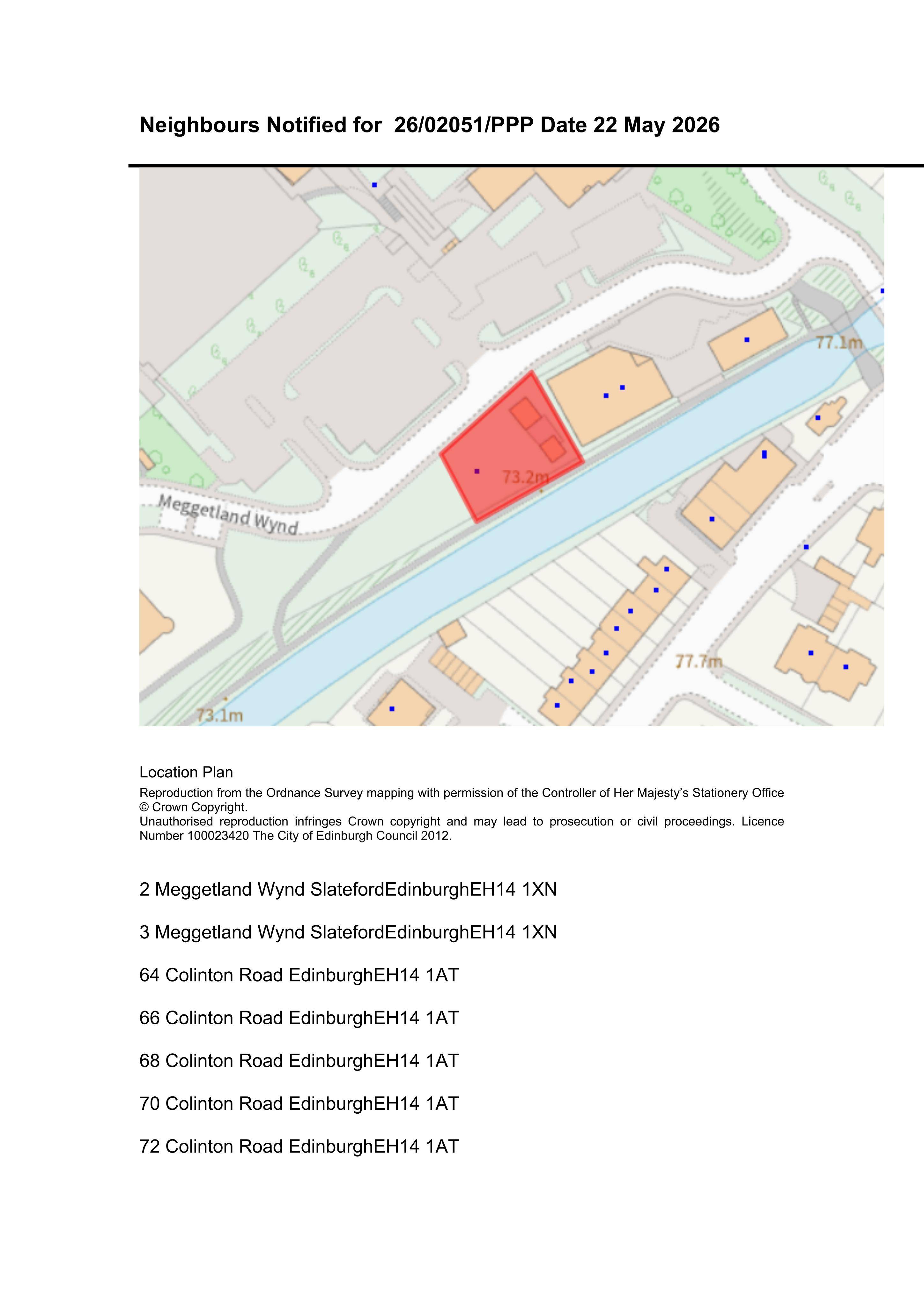 Neighbours Notified for 26/02051/PPP Date 22 May 2026

77.1m

73.2m

Meggetland Wynd

77.7m

73.1m

Location Plan

Reproduction from the Ordnance Survey mapping with permission of the Controller of Her Majesty's Stationery Office © Crown Copyright.
Unauthorised reproduction infringes Crown copyright and may lead to prosecution or civil proceedings. Licence Number 100023420 The City of Edinburgh Council 2012.

2 Meggetland Wynd SlatefordEdinburghEH14 1XN

3 Meggetland Wynd SlatefordEdinburghEH14 1XN

64 Colinton Road EdinburghEH14 1AT

66 Colinton Road EdinburghEH14 1AT

68 Colinton Road EdinburghEH14 1AT

70 Colinton Road EdinburghEH14 1AT

72 Colinton Road EdinburghEH14 1AT